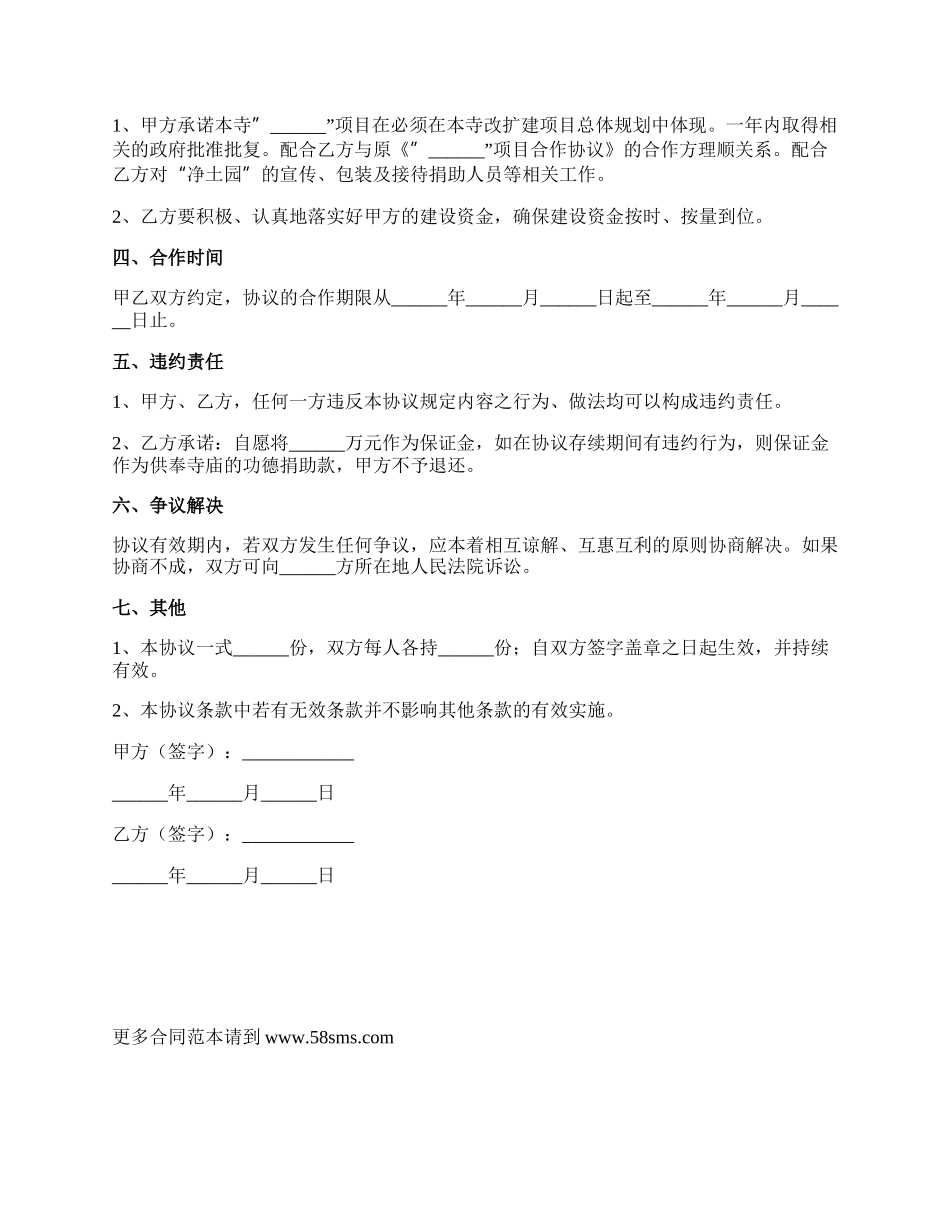 1、甲方承诺本寺”______”项目在必须在本寺改扩建项目总体规划中体现。一年内取得相关的政府批准批复。配合乙方与原《”______”项目合作协议》的合作方理顺关系。配合乙方对“净土园”的宣传、包装及接待捐助人员等相关工作。

2、乙方要积极、认真地落实好甲方的建设资金，确保建设资金按时、按量到位。

四、合作时间

甲乙双方约定，协议的合作期限从______年______月______日起至______年______月______日止。

五、违约责任

1、甲方、乙方，任何一方违反本协议规定内容之行为、做法均可以构成违约责任。

2、乙方承诺：自愿将______万元作为保证金，如在协议存续期间有违约行为，则保证金作为供奉寺庙的功德捐助款，甲方不予退还。

六、争议解决

协议有效期内，若双方发生任何争议，应本着相互谅解、互惠互利的原则协商解决。如果协商不成，双方可向______方所在地人民法院诉讼。

七、其他

1、本协议一式______份，双方每人各持______份；自双方签字盖章之日起生效，并持续有效。

2、本协议条款中若有无效条款并不影响其他条款的有效实施。

甲方（签字）：____________

______年______月______日

乙方（签字）：____________

______年______月______日

更多合同范本请到 www.58sms.com